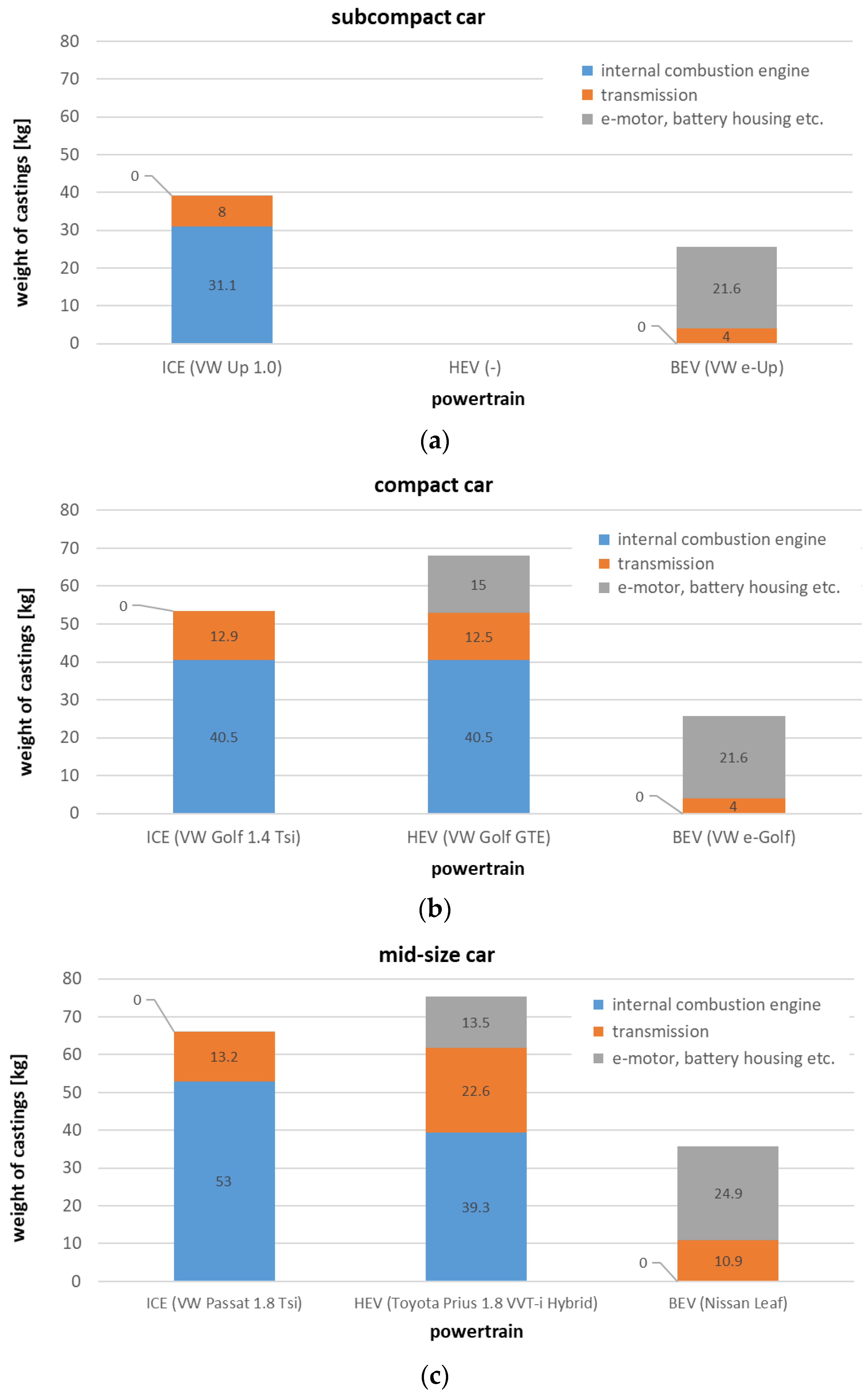 subcompact car

weight of castings [kg]

80
70
60
50
40
30
20
10
0

internal combustion engine
transmission
e-motor, battery housing etc.

0
8
31.1

21.6
0
4

ICE (VW Up 1.0)
HEV (-)
BEV (VW e-Up)

powertrain

(a)

compact car

weight of castings [kg]

80
70
60
50
40
30
20
10
0

internal combustion engine
transmission
e-motor, battery housing etc.

0
12.9
40.5

15
12.5
40.5

21.6
0
4

ICE (VW Golf 1.4 Tsi)
HEV (VW Golf GTE)
BEV (VW e-Golf)

powertrain

(b)

mid-size car

weight of castings [kg]

80
70
60
50
40
30
20
10
0

internal combustion engine
transmission
e-motor, battery housing etc.

0
13.2
53

13.5
22.6
39.3

24.9
0
10.9

ICE (VW Passat 1.8 Tsi)
HEV (Toyota Prius 1.8 VVT-i Hybrid)
BEV (Nissan Leaf)

powertrain

(c)